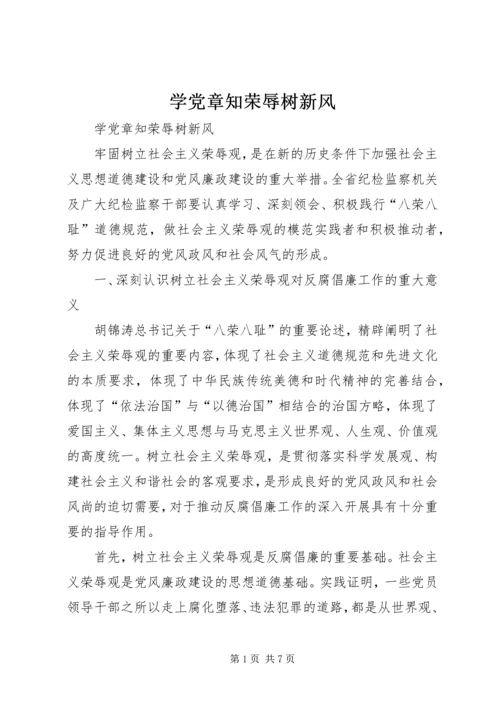 学党章知荣辱树新风

学党章知荣辱树新风

牢固树立社会主义荣辱观，是在新的历史条件下加强社会主义思想道德建设和党风廉政建设的重大举措。全省纪检监察机关及广大纪检监察干部要认真学习、深刻领会、积极践行“八荣八耻”道德规范，做社会主义荣辱观的模范实践者和积极推动者，努力促进良好的党风政风和社会风气的形成。

一、深刻认识树立社会主义荣辱观对反腐倡廉工作的重大意义

胡锦涛总书记关于“八荣八耻”的重要论述，精辟阐明了社会主义荣辱观的重要内容，体现了社会主义道德规范和先进文化的本质要求，体现了中华民族传统美德和时代精神的完善结合，体现了“依法治国”与“以德治国”相结合的治国方略，体现了爱国主义、集体主义思想与马克思主义世界观、人生观、价值观的高度统一。树立社会主义荣辱观，是贯彻落实科学发展观、构建社会主义和谐社会的客观要求，是形成良好的党风政风和社会风尚的迫切需要，对于推动反腐倡廉工作的深入开展具有十分重要的指导作用。

首先，树立社会主义荣辱观是反腐倡廉的重要基础。社会主义荣辱观是党风廉政建设的思想道德基础。实践证明，一些党员领导干部之所以走上腐化堕落、违法犯罪的道路，都是从世界观、

第1页 共7页